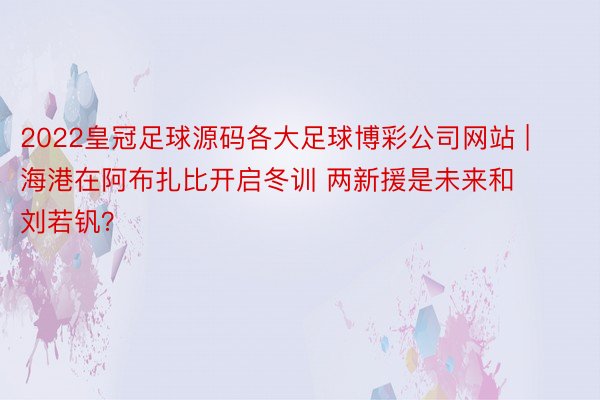 2022皇冠足球源码各大足球博彩公司网站 | 海港在阿布扎比开启冬训 两新援是未来和刘若钒?